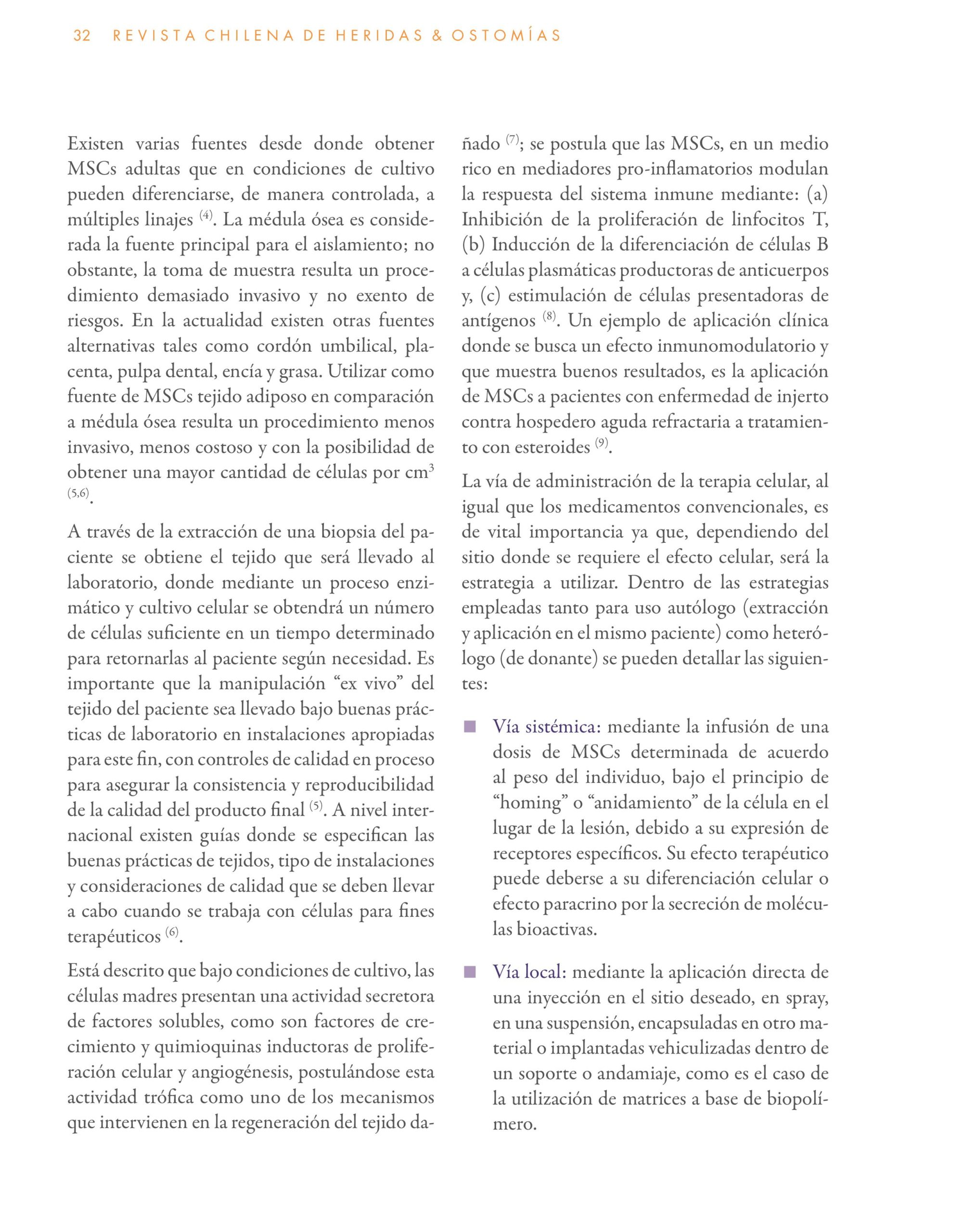 32 REVISTA CHILENA DE HERIDAS & OSTOMÍAS

Existen varias fuentes desde donde obtener MSCs adultas que en condiciones de cultivo pueden diferenciarse, de manera controlada, a múltiples linajes $^{(4)}$. La médula ósea es considerada la fuente principal para el aislamiento; no obstante, la toma de muestra resulta un procedimiento demasiado invasivo y no exento de riesgos. En la actualidad existen otras fuentes alternativas tales como cordón umbilical, placenta, pulpa dental, encía y grasa. Utilizar como fuente de MSCs tejido adiposo en comparación a médula ósea resulta un procedimiento menos invasivo, menos costoso y con la posibilidad de obtener una mayor cantidad de células por $cm^3$ $^{(5,6)}$.

A través de la extracción de una biopsia del paciente se obtiene el tejido que será llevado al laboratorio, donde mediante un proceso enzimático y cultivo celular se obtendrá un número de células suficiente en un tiempo determinado para retornarlas al paciente según necesidad. Es importante que la manipulación “ex vivo” del tejido del paciente sea llevado bajo buenas prácticas de laboratorio en instalaciones apropiadas para este fin, con controles de calidad en proceso para asegurar la consistencia y reproducibilidad de la calidad del producto final $^{(5)}$. A nivel internacional existen guías donde se especifican las buenas prácticas de tejidos, tipo de instalaciones y consideraciones de calidad que se deben llevar a cabo cuando se trabaja con células para fines terapéuticos $^{(6)}$.

Está descrito que bajo condiciones de cultivo, las células madres presentan una actividad secretora de factores solubles, como son factores de crecimiento y quimioquinas inductoras de proliferación celular y angiogénesis, postulándose esta actividad trófica como uno de los mecanismos que intervienen en la regeneración del tejido dañado $^{(7)}$; se postula que las MSCs, en un medio rico en mediadores pro-inflamatorios modulan la respuesta del sistema inmune mediante: (a) Inhibición de la proliferación de linfocitos T, (b) Inducción de la diferenciación de células B a células plasmáticas productoras de anticuerpos y, (c) estimulación de células presentadoras de antígenos $^{(8)}$. Un ejemplo de aplicación clínica donde se busca un efecto inmunomodulatorio y que muestra buenos resultados, es la aplicación de MSCs a pacientes con enfermedad de injerto contra hospedero aguda refractaria a tratamiento con esteroides $^{(9)}$.

La vía de administración de la terapia celular, al igual que los medicamentos convencionales, es de vital importancia ya que, dependiendo del sitio donde se requiere el efecto celular, será la estrategia a utilizar. Dentro de las estrategias empleadas tanto para uso autólogo (extracción y aplicación en el mismo paciente) como heterólogo (de donante) se pueden detallar las siguientes:

■ Vía sistémica: mediante la infusión de una dosis de MSCs determinada de acuerdo al peso del individuo, bajo el principio de “homing” o “anidamiento” de la célula en el lugar de la lesión, debido a su expresión de receptores específicos. Su efecto terapéutico puede deberse a su diferenciación celular o efecto paracrino por la secreción de moléculas bioactivas.

■ Vía local: mediante la aplicación directa de una inyección en el sitio deseado, en spray, en una suspensión, encapsuladas en otro material o implantadas vehiculizadas dentro de un soporte o andamiaje, como es el caso de la utilización de matrices a base de biopolímero.